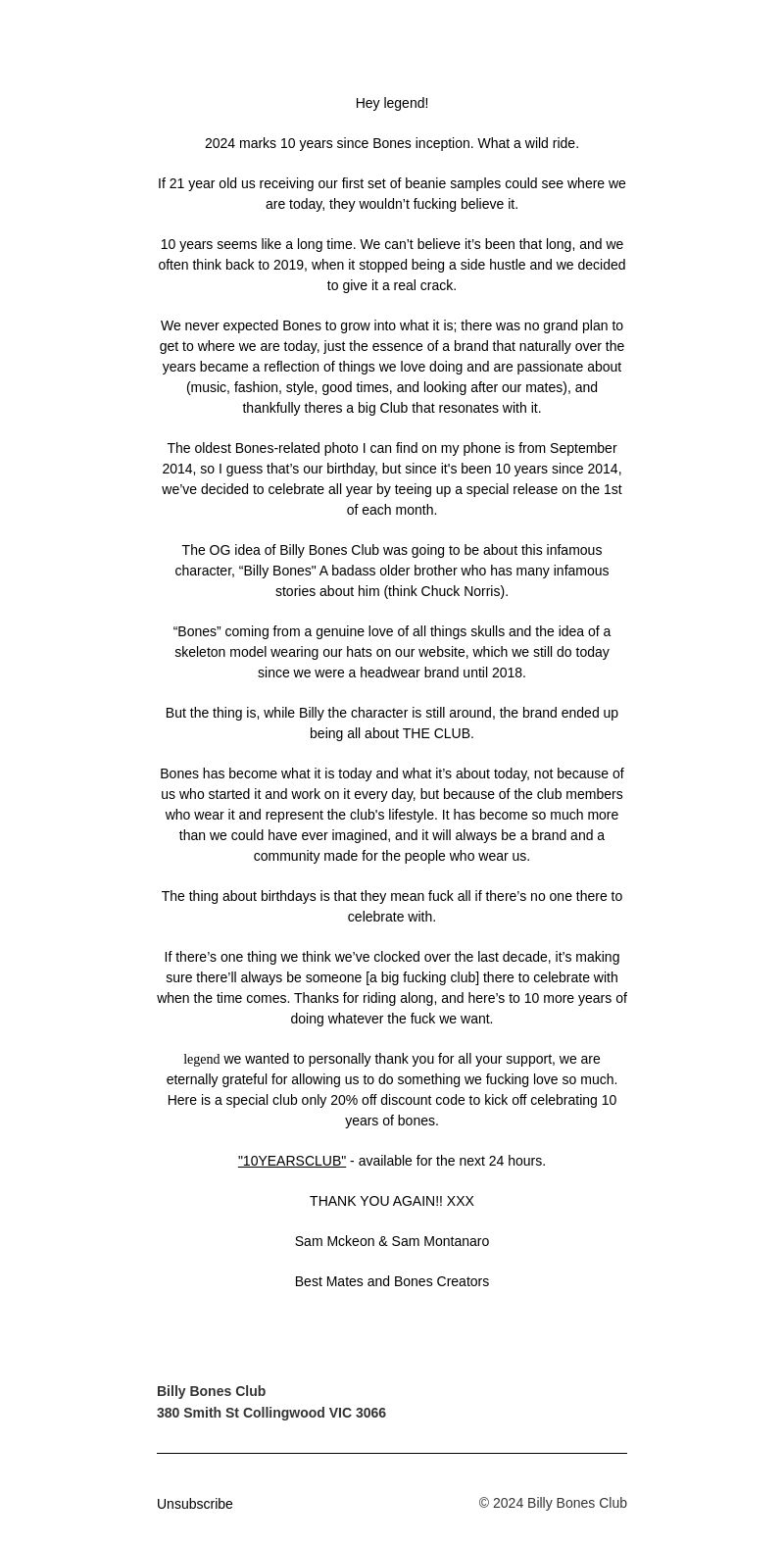 Hey legend!

2024 marks 10 years since Bones inception. What a wild ride.

If 21 year old us receiving our first set of beanie samples could see where we are today, they wouldn't fucking believe it.

10 years seems like a long time. We can't believe it's been that long, and we often think back to 2019, when it stopped being a side hustle and we decided to give it a real crack.

We never expected Bones to grow into what it is; there was no grand plan to get to where we are today, just the essence of a brand that naturally over the years became a reflection of things we love doing and are passionate about (music, fashion, style, good times, and looking after our mates), and thankfully theres a big Club that resonates with it.

The oldest Bones-related photo I can find on my phone is from September 2014, so I guess that's our birthday, but since it's been 10 years since 2014, we've decided to celebrate all year by teeing up a special release on the 1st of each month.

The OG idea of Billy Bones Club was going to be about this infamous character, “Billy Bones" A badass older brother who has many infamous stories about him (think Chuck Norris).

“Bones” coming from a genuine love of all things skulls and the idea of a skeleton model wearing our hats on our website, which we still do today since we were a headwear brand until 2018.

But the thing is, while Billy the character is still around, the brand ended up being all about THE CLUB.

Bones has become what it is today and what it's about today, not because of us who started it and work on it every day, but because of the club members who wear it and represent the club's lifestyle. It has become so much more than we could have ever imagined, and it will always be a brand and a community made for the people who wear us.

The thing about birthdays is that they mean fuck all if there's no one there to celebrate with.

If there's one thing we think we've clocked over the last decade, it's making sure there'll always be someone [a big fucking club] there to celebrate with when the time comes. Thanks for riding along, and here's to 10 more years of doing whatever the fuck we want.

legend we wanted to personally thank you for all your support, we are eternally grateful for allowing us to do something we fucking love so much. Here is a special club only 20% off discount code to kick off celebrating 10 years of bones.

"10YEARSCLUB" - available for the next 24 hours.

THANK YOU AGAIN!! XXX

Sam Mckeon & Sam Montanaro

Best Mates and Bones Creators

Billy Bones Club
380 Smith St Collingwood VIC 3066

Unsubscribe

© 2024 Billy Bones Club